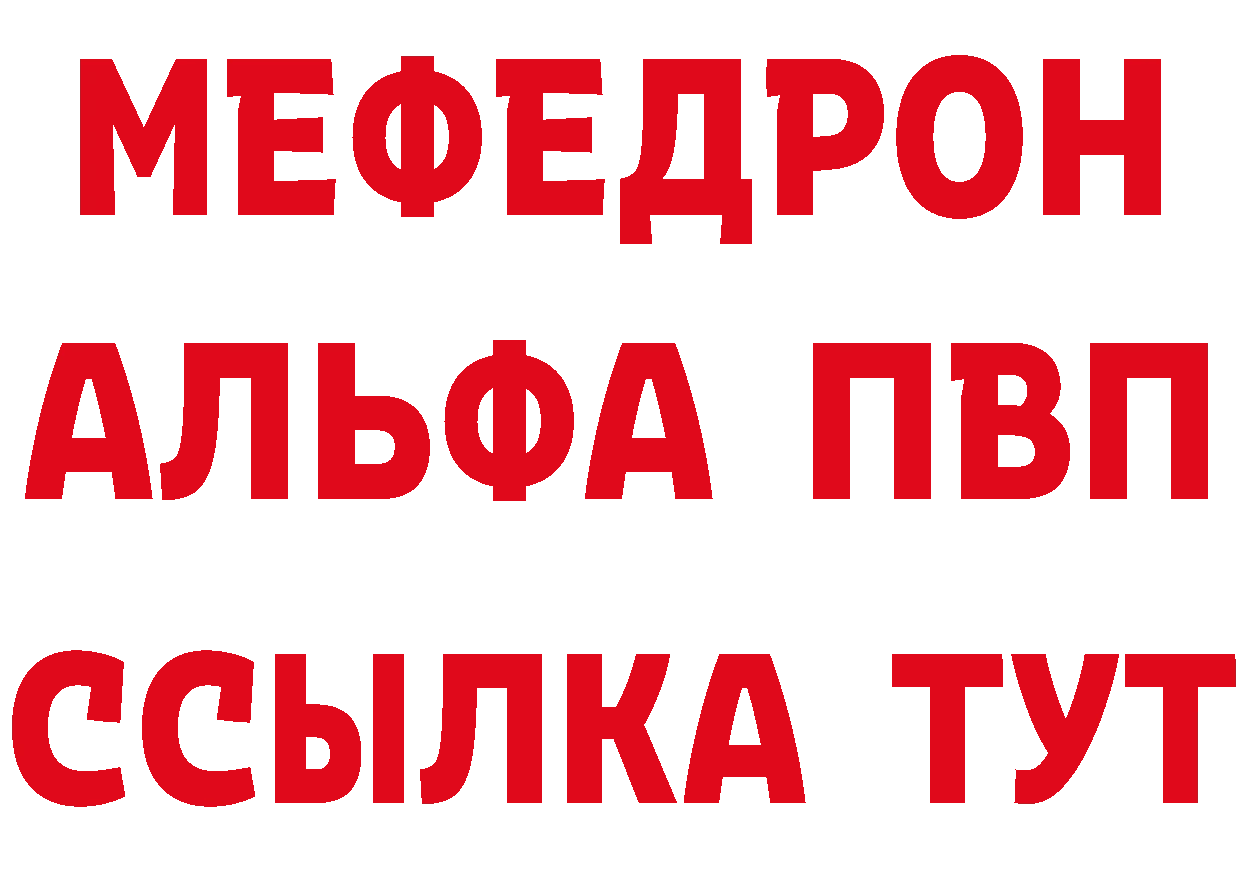 МЕФЕДРОН
АЛЬФА ПВП
ССЫЛКА ТУТ